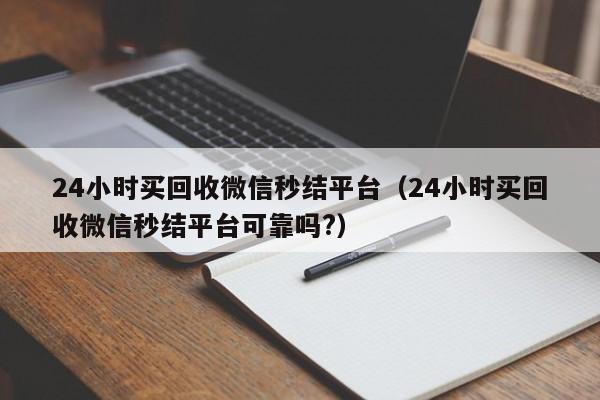 24小时买回收微信秒结平台（24小时买回收微信秒结平台可靠吗?）